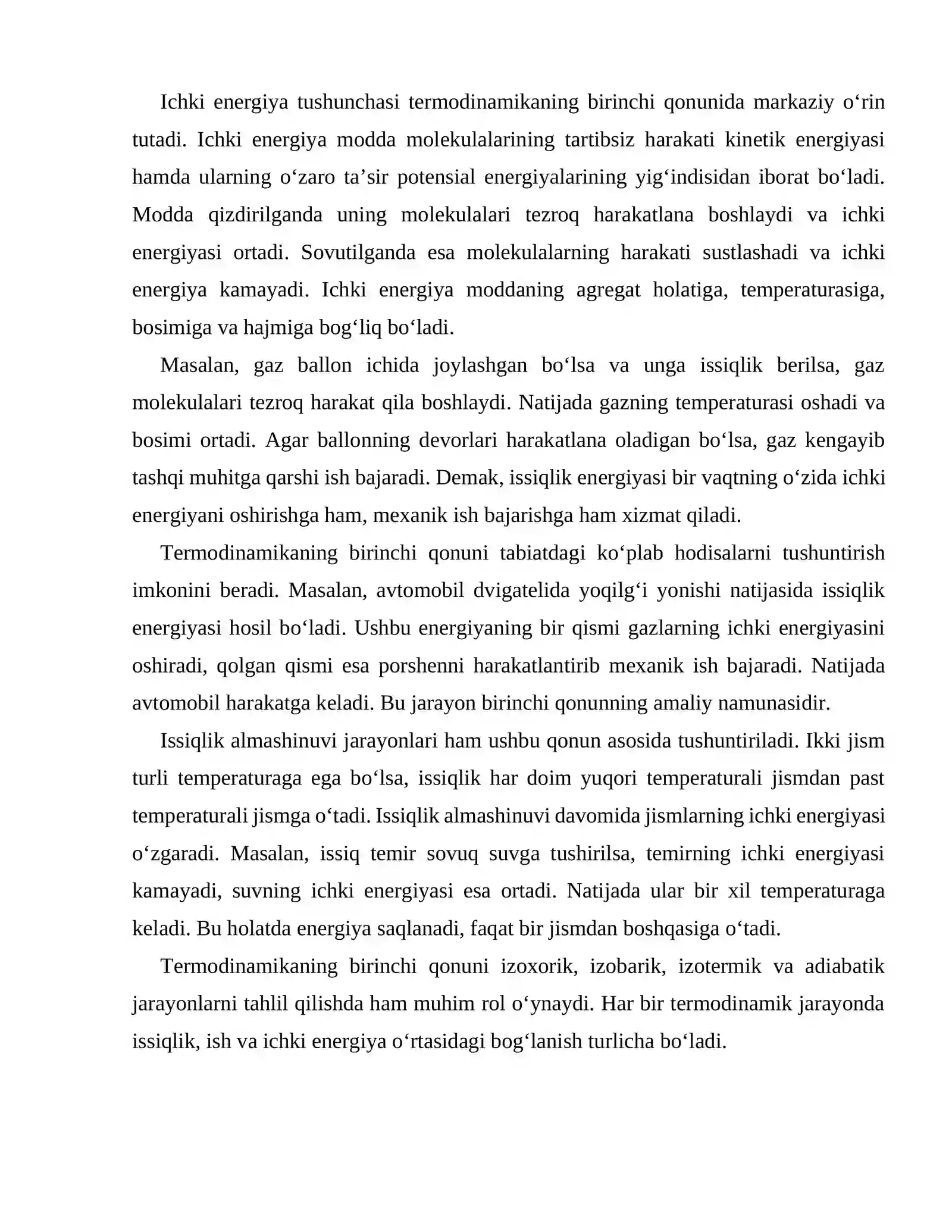 Ichki energiya tushunchasi termodinamikaning birinchi qonunida markaziy o'rin tutadi. Ichki energiya modda molekulalarining tartibsiz harakati kinetik energiyasi hamda ularning o'zaro ta'sir potensial energiyalarining yig'indisidan iborat bo'ladi. Modda qizdirilganda uning molekulalari tezroq harakatlana boshlaydi va ichki energiyasi ortadi. Sovutilganda esa molekulalarning harakati sustlashadi va ichki energiya kamayadi. Ichki energiya moddaning agregat holatiga, temperaturasiga, bosimiga va hajmiga bog'liq bo'ladi.

Masalan, gaz ballon ichida joylashgan bo'lsa va unga issiqlik berilsa, gaz molekulalari tezroq harakat qila boshlaydi. Natijada gazning temperaturasi oshadi va bosimi ortadi. Agar ballonning devorlari harakatlana oladigan bo'lsa, gaz kengayib tashqi muhitga qarshi ish bajaradi. Demak, issiqlik energiyasi bir vaqtning o'zida ichki energiyani oshirishga ham, mexanik ish bajarishga ham xizmat qiladi.

Termodinamikaning birinchi qonuni tabiatdagi ko'plab hodisalarni tushuntirish imkonini beradi. Masalan, avtomobil dvigatelida yoqilg'i yonishi natijasida issiqlik energiyasi hosil bo'ladi. Ushbu energiyaning bir qismi gazlarning ichki energiyasini oshiradi, qolgan qismi esa porshenni harakatlantirib mexanik ish bajaradi. Natijada avtomobil harakatga keladi. Bu jarayon birinchi qonunning amaliy namunasidir.

Issiqlik almashinuvi jarayonlari ham ushbu qonun asosida tushuntiriladi. Ikki jism turli temperaturaga ega bo'lsa, issiqlik har doim yuqori temperaturali jismdan past temperaturali jismga o'tadi. Issiqlik almashinuvi davomida jismlarning ichki energiyasi o'zgaradi. Masalan, issiq temir sovuq suvga tushirilsa, temirning ichki energiyasi kamayadi, suvning ichki energiyasi esa ortadi. Natijada ular bir xil temperaturaga keladi. Bu holatda energiya saqlanadi, faqat bir jismdan boshqasiga o'tadi.

Termodinamikaning birinchi qonuni izoxorik, izobarik, izotermik va adiabatik jarayonlarni tahlil qilishda ham muhim rol o'ynaydi. Har bir termodinamik jarayonda issiqlik, ish va ichki energiya o'rtasidagi bog'lanish turlicha bo'ladi.